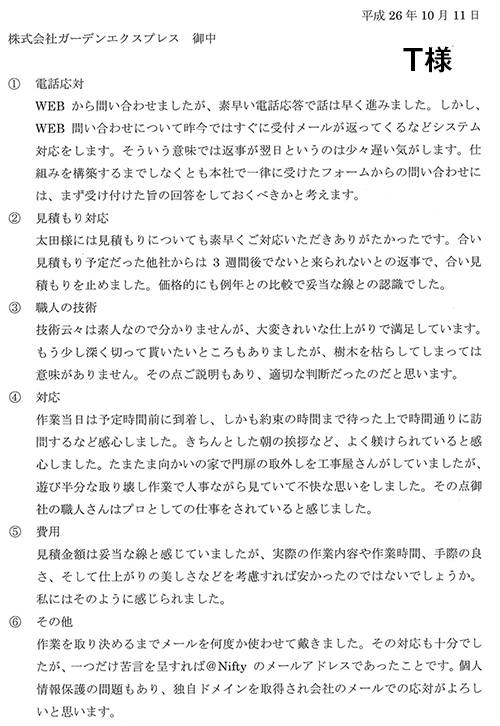 平成 26 年 10 月 11 日

株式会社ガーデンエクスプレス　御中

T様

① 電話応対
WEB から問い合わせましたが、素早い電話応答で話は早く進みました。しかし、WEB 問い合わせについて昨今ではすぐに受付メールが返ってくるなどシステム対応をします。そういう意味では返事が翌日というのは少々遅い気がします。仕組みを構築するまでしなくとも本社で一律に受けたフォームからの問い合わせには、まず受け付けた旨の回答をしておくべきかと考えます。

② 見積もり対応
太田様には見積もりについても素早くご対応いただきありがたかったです。合い見積もり予定だった他社からは 3 週間後でないと来られないとの返事で、合い見積もりを止めました。価格的にも例年との比較で妥当な線との認識でした。

③ 職人の技術
技術云々は素人なので分かりませんが、大変きれいな仕上がりで満足しています。もう少し深く切って貰いたいところもありましたが、樹木を枯らしてしまっては意味がありません。その点ご説明もあり、適切な判断だったのだと思います。

④ 対応
作業当日は予定時間前に到着し、しかも約束の時間まで待った上で時間通りに訪問するなど感心しました。きちんとした朝の挨拶など、よく躾けられていると感心しました。たまたま向かいの家で門扉の取外しを工事屋さんがしていましたが、遊び半分な取り壊し作業で人事ながら見ていて不快な思いをしました。その点御社の職人さんはプロとしての仕事をされていると感じました。

⑤ 費用
見積金額は妥当な線と感じていましたが、実際の作業内容や作業時間、手際の良さ、そして仕上がりの美しさなどを考慮すれば安かったのではないでしょうか。私にはそのように感じられました。

⑥ その他
作業を取り決めるまでメールを何度か使わせて戴きました。その対応も十分でしたが、一つだけ苦言を呈すれば@Nifty のメールアドレスであったことです。個人情報保護の問題もあり、独自ドメインを取得され会社のメールでの応対がよろしいと思います。